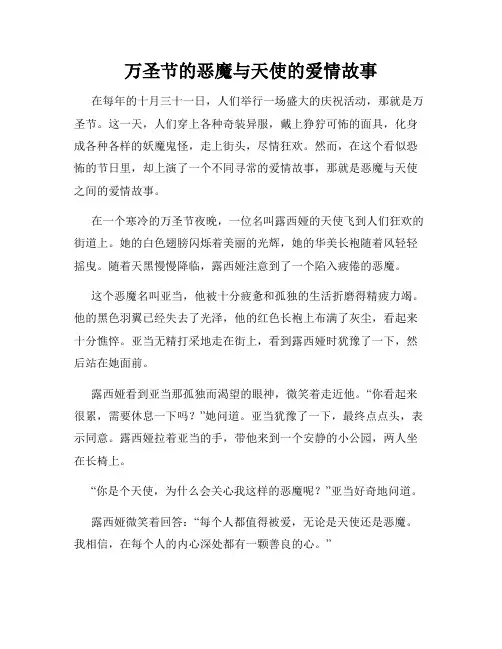 万圣节的恶魔与天使的爱情故事

在每年的十月三十一日，人们举行一场盛大的庆祝活动，那就是万圣节。这一天，人们穿上各种奇装异服，戴上狰狞可怖的面具，化身成各种各样的妖魔鬼怪，走上街头，尽情狂欢。然而，在这个看似恐怖的节日里，却上演了一个不同寻常的爱情故事，那就是恶魔与天使之间的爱情故事。

在一个寒冷的万圣节夜晚，一位名叫露西娅的天使飞到人们狂欢的街道上。她的白色翅膀闪烁着美丽的光辉，她的华美长袍随着风轻轻摇曳。随着天黑慢慢降临，露西娅注意到了一个陷入疲倦的恶魔。

这个恶魔名叫亚当，他被十分疲惫和孤独的生活折磨得精疲力竭。他的黑色羽翼已经失去了光泽，他的红色长袍上布满了灰尘，看起来十分憔悴。亚当无精打采地走在街上，看到露西娅时犹豫了一下，然后站在她面前。

露西娅看到亚当那孤独而渴望的眼神，微笑着走近他。“你看起来很累，需要休息一下吗？”她问道。亚当犹豫了一下，最终点点头，表示同意。露西娅拉着亚当的手，带他来到一个安静的小公园，两人坐在长椅上。

“你是个天使，为什么会关心我这样的恶魔呢？”亚当好奇地问道。

露西娅微笑着回答：“每个人都值得被爱，无论是天使还是恶魔。我相信，在每个人的内心深处都有一颗善良的心。”